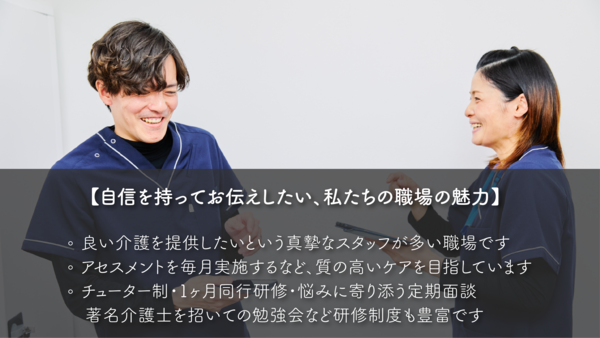 【自信を持ってお伝えしたい、私たちの職場の魅力】

◦ 良い介護を提供したいという真摯なスタッフが多い職場です
◦ アセスメントを毎月実施するなど、質の高いケアを目指しています
◦ チューター制・1ヶ月同行研修・悩みに寄り添う定期面談
著名介護士を招いての勉強会など研修制度も豊富です